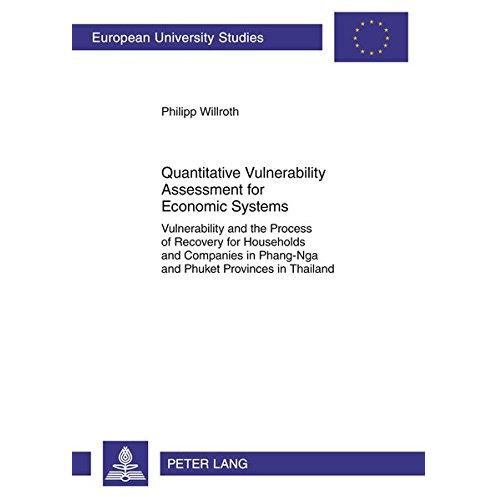 European University Studies

Philipp Willroth

Quantitative Vulnerability Assessment for Economic Systems

Vulnerability and the Process of Recovery for Households and Companies in Phang-Nga and Phuket Provinces in Thailand

PETER LANG